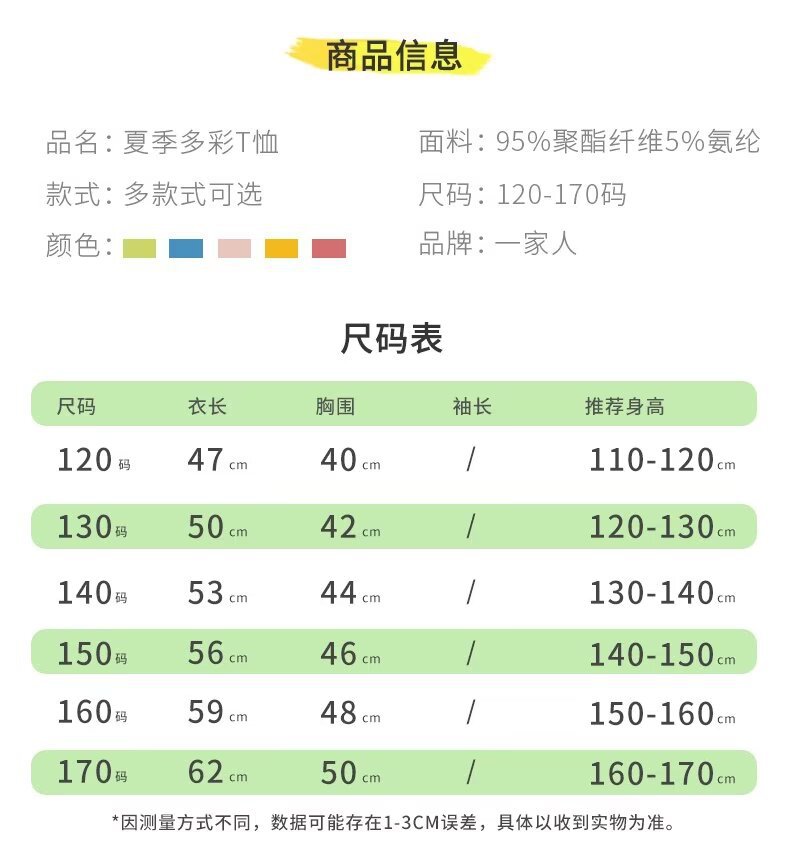 商品信息

品名：夏季多彩T恤

款式：多款式可选

颜色：

面料：95%聚酯纤维5%氨纶

尺码：120-170码

品牌：一家人

尺码表

| 尺码 | 衣长 | 胸围 | 袖长 | 推荐身高 |
|---|---|---|---|---|
| 120码 | 47cm | 40cm | / | 110-120cm |
| 130码 | 50cm | 42cm | / | 120-130cm |
| 140码 | 53cm | 44cm | / | 130-140cm |
| 150码 | 56cm | 46cm | / | 140-150cm |
| 160码 | 59cm | 48cm | / | 150-160cm |
| 170码 | 62cm | 50cm | / | 160-170cm |

*因测量方式不同，数据可能存在1-3CM误差，具体以收到实物为准。